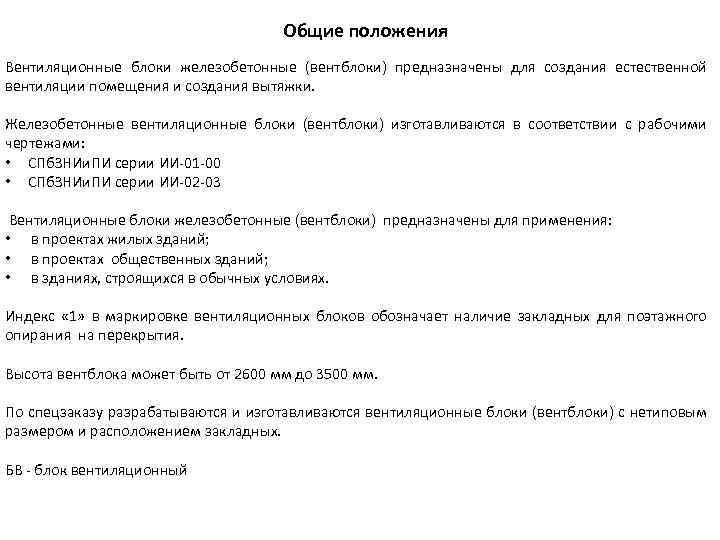 Общие положения

Вентиляционные блоки железобетонные (вентблоки) предназначены для создания естественной вентиляции помещения и создания вытяжки.

Железобетонные вентиляционные блоки (вентблоки) изготавливаются в соответствии с рабочими чертежами:
• СПбЗНИиПИ серии ИИ-01-00
• СПбЗНИиПИ серии ИИ-02-03

Вентиляционные блоки железобетонные (вентблоки) предназначены для применения:
• в проектах жилых зданий;
• в проектах общественных зданий;
• в зданиях, строящихся в обычных условиях.

Индекс «1» в маркировке вентиляционных блоков обозначает наличие закладных для поэтажного опирания на перекрытия.

Высота вентблока может быть от 2600 мм до 3500 мм.

По спецзаказу разрабатываются и изготавливаются вентиляционные блоки (вентблоки) с нетиповым размером и расположением закладных.

БВ - блок вентиляционный